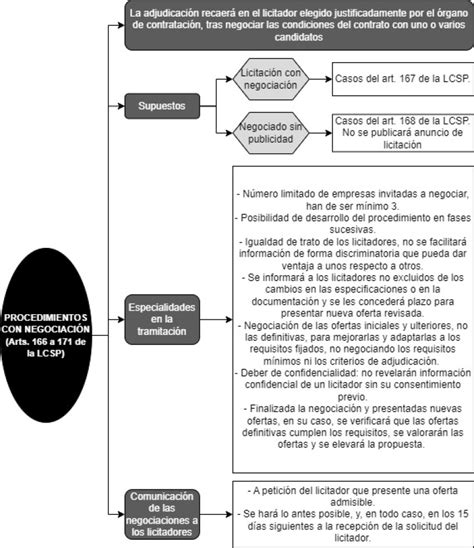 PROCEDIMIENTOS CON NEGOCIACIÓN (Arts. 166 a 171 de la LCSP)

La adjudicación recaerá en el licitador elegido justificadamente por el órgano de contratación, tras negociar las condiciones del contrato con uno o varios candidatos

Supuestos

Licitación con negociación

Casos del art. 167 de la LCSP.

Negociado sin publicidad

Casos del art. 168 de la LCSP. No se publicará anuncio de licitación

Especialidades en la tramitación

- Número limitado de empresas invitadas a negociar, han de ser mínimo 3.
- Posibilidad de desarrollo del procedimiento en fases sucesivas.
- Igualdad de trato de los licitadores, no se facilitará información de forma discriminatoria que pueda dar ventaja a unos respecto a otros.
- Se informará a los licitadores no excluidos de los cambios en las especificaciones o en la documentación y se les concederá plazo para presentar nueva oferta revisada.
- Negociación de las ofertas iniciales y ulteriores, no las definitivas, para mejorarlas y adaptarlas a los requisitos fijados, no negociando los requisitos mínimos ni los criterios de adjudicación.
- Deber de confidencialidad: no revelarán información confidencial de un licitador sin su consentimiento previo.
- Finalizada la negociación y presentadas nuevas ofertas, en su caso, se verificará que las ofertas definitivas cumplen los requisitos, se valorarán las ofertas y se elevará la propuesta.

Comunicación de las negociaciones a los licitadores

- A petición del licitador que presente una oferta admisible.
- Se hará lo antes posible, y, en todo caso, en los 15 días siguientes a la recepción de la solicitud del licitador.